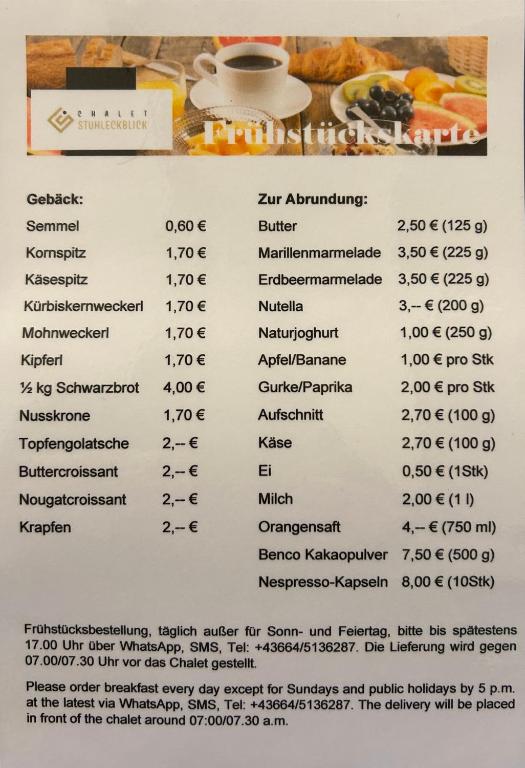 CHALET
STUHLECKBLICK

Frühstückskarte

Gebäck:

Semmel 0,60 €

Kornspitz 1,70 €

Käsespitz 1,70 €

Kürbiskernweckerl 1,70 €

Mohnweckerl 1,70 €

Kipferl 1,70 €

½ kg Schwarzbrot 4,00 €

Nusskrone 1,70 €

Topfengolatsche 2,-- €

Buttercroissant 2,-- €

Nougatcroissant 2,-- €

Krapfen 2,-- €

Zur Abrundung:

Butter 2,50 € (125 g)

Marillenmarmelade 3,50 € (225 g)

Erdbeermarmelade 3,50 € (225 g)

Nutella 3,-- € (200 g)

Naturjoghurt 1,00 € (250 g)

Apfel/Banane 1,00 € pro Stk

Gurke/Paprika 2,00 € pro Stk

Aufschnitt 2,70 € (100 g)

Käse 2,70 € (100 g)

Ei 0,50 € (1Stk)

Milch 2,00 € (1 l)

Orangensaft 4,-- € (750 ml)

Benco Kakaopulver 7,50 € (500 g)

Nespresso-Kapseln 8,00 € (10Stk)

Frühstücksbestellung, täglich außer für Sonn- und Feiertag, bitte bis spätestens 17.00 Uhr über WhatsApp, SMS, Tel: +43664/5136287. Die Lieferung wird gegen 07.00/07.30 Uhr vor das Chalet gestellt.

Please order breakfast every day except for Sundays and public holidays by 5 p.m. at the latest via WhatsApp, SMS, Tel: +43664/5136287. The delivery will be placed in front of the chalet around 07:00/07.30 a.m.